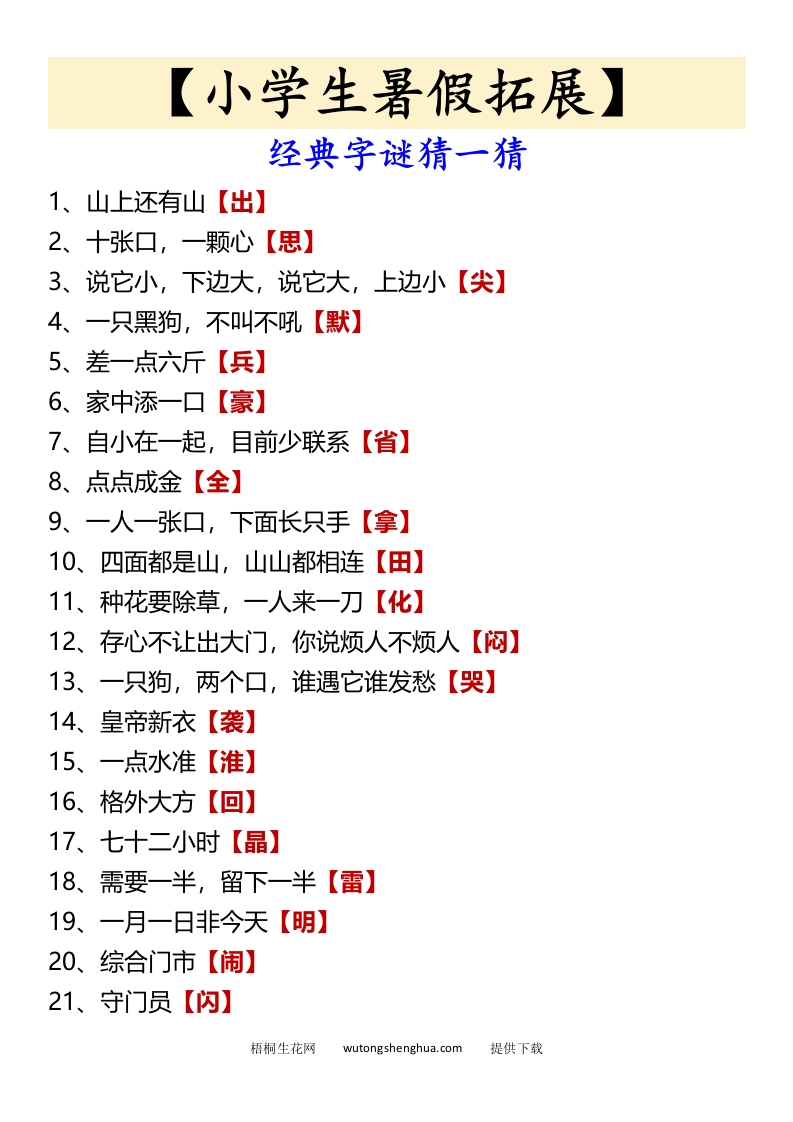 【小学生暑假拓展】

经典字谜猜一猜

1、山上还有山【出】
2、十张口，一颗心【思】
3、说它小，下边大，说它大，上边小【尖】
4、一只黑狗，不叫不吼【默】
5、差一点六斤【兵】
6、家中添一口【豪】
7、自小在一起，目前少联系【省】
8、点点成金【全】
9、一人一张口，下面长只手【拿】
10、四面都是山，山山都相连【田】
11、种花要除草，一人来一刀【化】
12、存心不让出大门，你说烦人不烦人【闷】
13、一只狗，两个口，谁遇它谁发愁【哭】
14、皇帝新衣【袭】
15、一点水准【淮】
16、格外大方【回】
17、七十二小时【晶】
18、需要一半，留下一半【雷】
19、一月一日非今天【明】
20、综合门市【闹】
21、守门员【闪】

梧桐生花网 wutongshenghua.com 提供下载